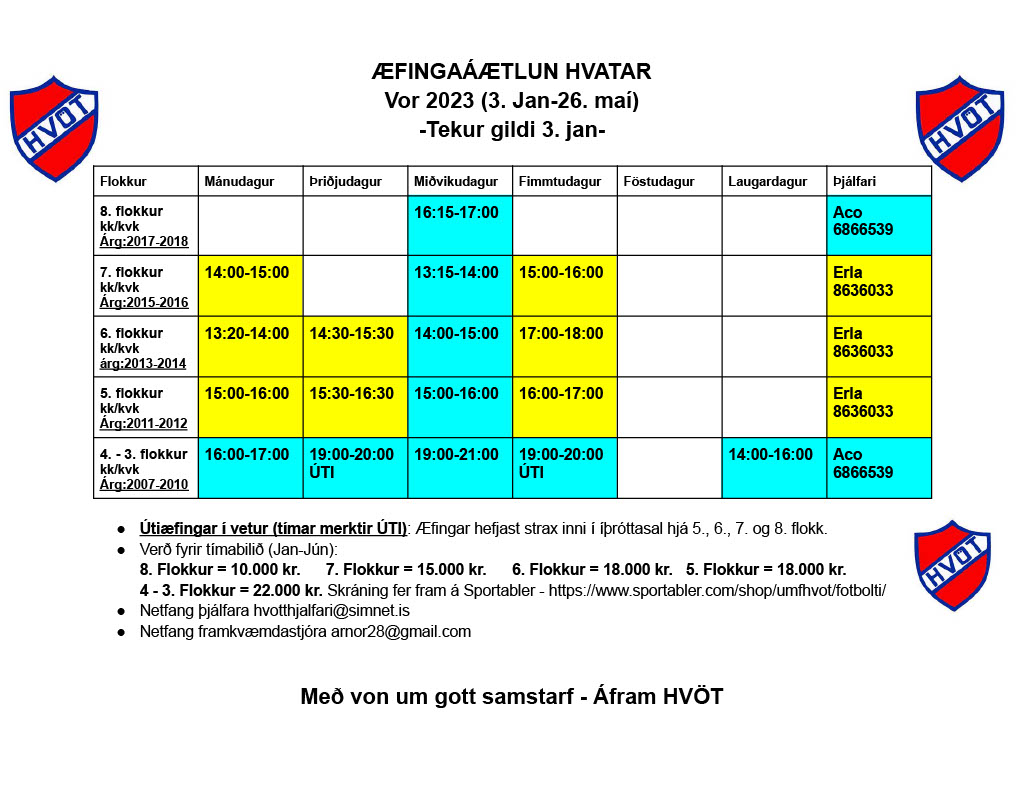 HVÖT

HVÖT

ÆFINGAÁÆTLUN HVATAR
Vor 2023 (3. Jan-26. maí)
-Tekur gildi 3. jan-

| Flokkur | Mánudagur | Þriðjudagur | Miðvikudagur | Fimmtudagur | Föstudagur | Laugardagur | Þjálfari |
|---|---|---|---|---|---|---|---|
| 8. flokkur kk/kvk Árg:2017-2018 | | | 16:15-17:00 | | | | Aco 6866539 |
| 7. flokkur kk/kvk Árg:2015-2016 | 14:00-15:00 | | 13:15-14:00 | 15:00-16:00 | | | Erla 8636033 |
| 6. flokkur kk/kvk árg:2013-2014 | 13:20-14:00 | 14:30-15:30 | 14:00-15:00 | 17:00-18:00 | | | Erla 8636033 |
| 5. flokkur kk/kvk Árg:2011-2012 | 15:00-16:00 | 15:30-16:30 | 15:00-16:00 | 16:00-17:00 | | | Erla 8636033 |
| 4. - 3. flokkur kk/kvk Árg:2007-2010 | 16:00-17:00 | 19:00-20:00 ÚTI | 19:00-21:00 | 19:00-20:00 ÚTI | | 14:00-16:00 | Aco 6866539 |

● Útiæfingar í vetur (tímar merktir ÚTI): Æfingar hefjast strax inni í íþróttasal hjá 5., 6., 7. og 8. flokk.
● Verð fyrir tímabilið (Jan-Jún):
8. Flokkur = 10.000 kr. 7. Flokkur = 15.000 kr. 6. Flokkur = 18.000 kr. 5. Flokkur = 18.000 kr.
4 - 3. Flokkur = 22.000 kr. Skráning fer fram á Sportabler - https://www.sportabler.com/shop/umfhvot/fotbolti/
● Netfang þjálfara hvotthjalfari@simnet.is
● Netfang framkvæmdastjóra arnor28@gmail.com

HVÖT

Með von um gott samstarf - Áfram HVÖT